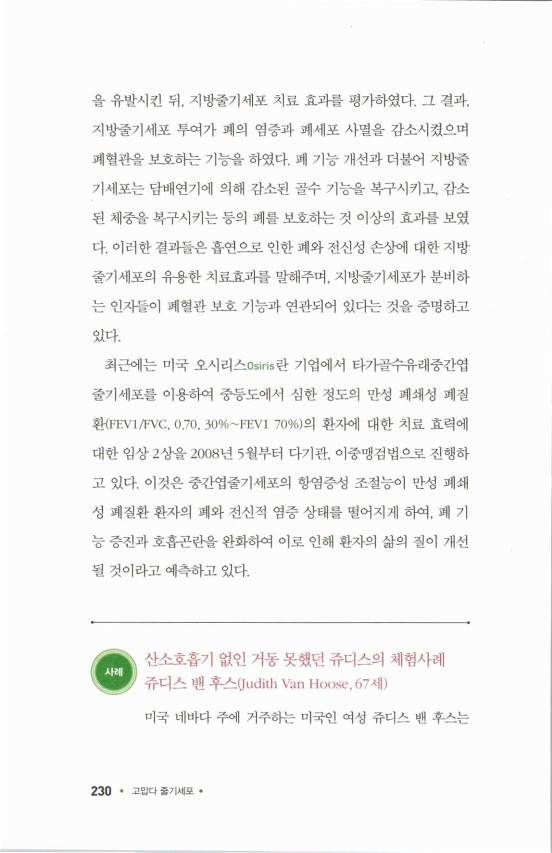 을 유발시킨 뒤, 지방줄기세포 치료 효과를 평가하였다. 그 결과, 지방줄기세포 투여가 폐의 염증과 폐세포 사멸을 감소시켰으며 폐혈관을 보호하는 기능을 하였다. 폐 기능 개선과 더불어 지방줄기세포는 담배연기에 의해 감소된 골수 기능을 복구시키고, 감소된 체중을 복구시키는 등의 폐를 보호하는 것 이상의 효과를 보였다. 이러한 결과들은 흡연으로 인한 폐와 전신성 손상에 대한 지방줄기세포의 유용한 치료효과를 말해주며, 지방줄기세포가 분비하는 인자들이 폐혈관 보호 기능과 연관되어 있다는 것을 증명하고 있다.

최근에는 미국 오시리스Osiris란 기업에서 타가골수유래중간엽줄기세포를 이용하여 중등도에서 심한 정도의 만성 폐쇄성 폐질환(FEV1/FVC, 0.70, 30%~FEV1 70%)의 환자에 대한 치료 효력에 대한 임상 2상을 2008년 5월부터 다기관, 이중맹검법으로 진행하고 있다. 이것은 중간엽줄기세포의 항염증성 조절능이 만성 폐쇄성 폐질환 환자의 폐와 전신적 염증 상태를 떨어지게 하여, 폐 기능 증진과 호흡곤란을 완화하여 이로 인해 환자의 삶의 질이 개선될 것이라고 예측하고 있다.

사례

산소호흡기 없인 거동 못했던 쥬디스의 체험사례
쥬디스 밴 후스(Judith Van Hoose, 67세)

미국 네바다 주에 거주하는 미국인 여성 쥬디스 밴 후스는

230 • 고맙다 줄기세포 •